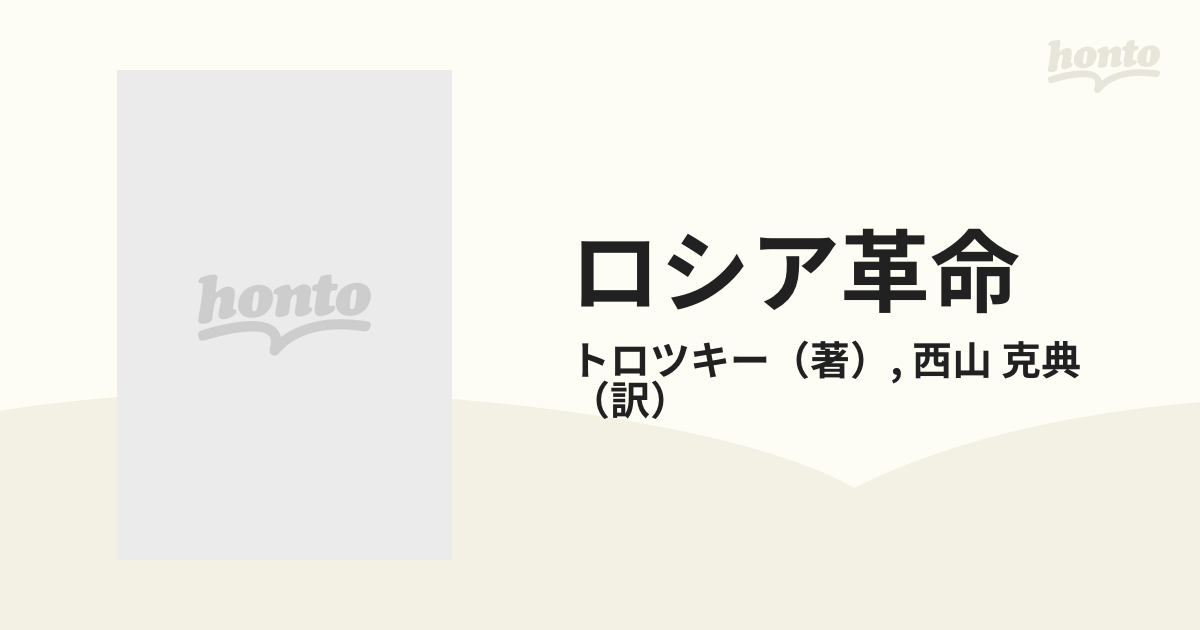 honto

honto

ロシア革命

トロツキー（著）, 西山 克典（訳）